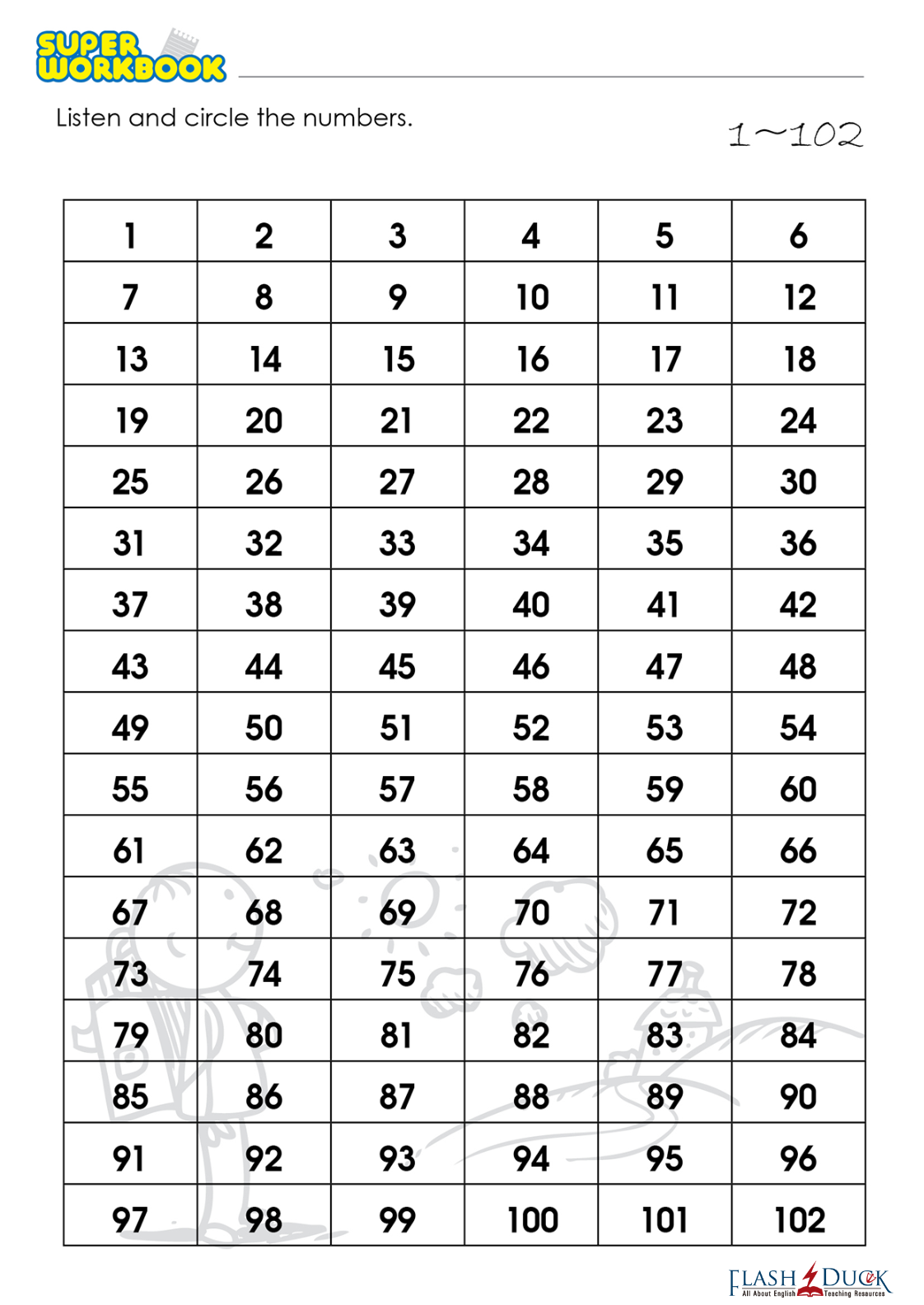 SUPER WORKBOOK

Listen and circle the numbers.

1~102

| 1 | 2 | 3 | 4 | 5 | 6 |
|---|---|---|---|---|---|
| 7 | 8 | 9 | 10 | 11 | 12 |
| 13 | 14 | 15 | 16 | 17 | 18 |
| 19 | 20 | 21 | 22 | 23 | 24 |
| 25 | 26 | 27 | 28 | 29 | 30 |
| 31 | 32 | 33 | 34 | 35 | 36 |
| 37 | 38 | 39 | 40 | 41 | 42 |
| 43 | 44 | 45 | 46 | 47 | 48 |
| 49 | 50 | 51 | 52 | 53 | 54 |
| 55 | 56 | 57 | 58 | 59 | 60 |
| 61 | 62 | 63 | 64 | 65 | 66 |
| 67 | 68 | 69 | 70 | 71 | 72 |
| 73 | 74 | 75 | 76 | 77 | 78 |
| 79 | 80 | 81 | 82 | 83 | 84 |
| 85 | 86 | 87 | 88 | 89 | 90 |
| 91 | 92 | 93 | 94 | 95 | 96 |
| 97 | 98 | 99 | 100 | 101 | 102 |

FLASH DUCK
All About English Teaching Resources